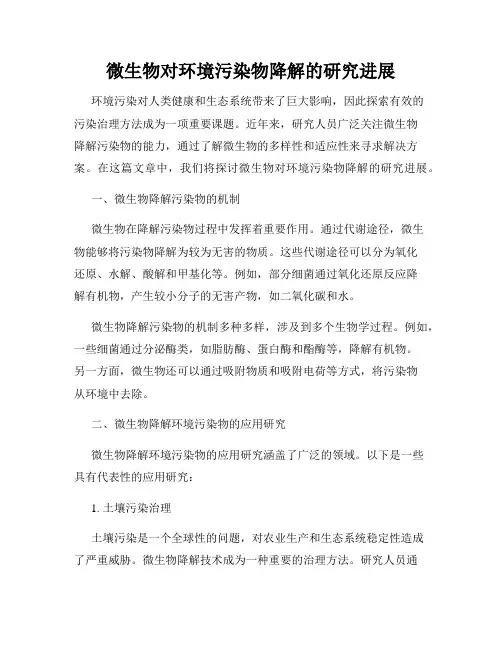 微生物对环境污染物降解的研究进展

环境污染对人类健康和生态系统带来了巨大影响，因此探索有效的污染治理方法成为一项重要课题。近年来，研究人员广泛关注微生物降解污染物的能力，通过了解微生物的多样性和适应性来寻求解决方案。在这篇文章中，我们将探讨微生物对环境污染物降解的研究进展。

一、微生物降解污染物的机制

微生物在降解污染物过程中发挥着重要作用。通过代谢途径，微生物能够将污染物降解为较为无害的物质。这些代谢途径可以分为氧化还原、水解、酸解和甲基化等。例如，部分细菌通过氧化还原反应降解有机物，产生较小分子的无害产物，如二氧化碳和水。

微生物降解污染物的机制多种多样，涉及到多个生物学过程。例如，一些细菌通过分泌酶类，如脂肪酶、蛋白酶和酯酶等，降解有机物。另一方面，微生物还可以通过吸附物质和吸附电荷等方式，将污染物从环境中去除。

二、微生物降解环境污染物的应用研究

微生物降解环境污染物的应用研究涵盖了广泛的领域。以下是一些具有代表性的应用研究：

1. 土壤污染治理

土壤污染是一个全球性的问题，对农业生产和生态系统稳定性造成了严重威胁。微生物降解技术成为一种重要的治理方法。研究人员通